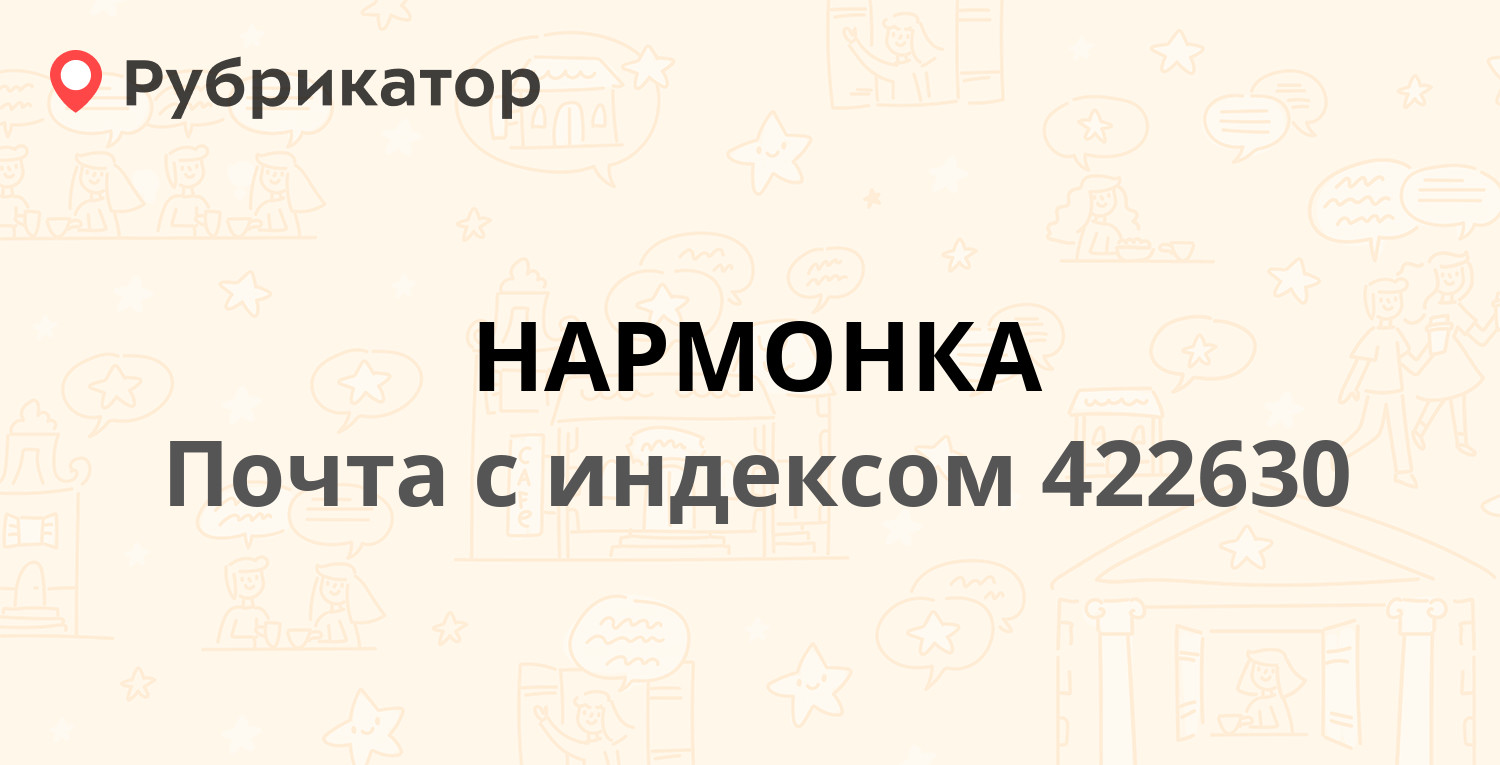 Рубрикатор

НАРМОНКА

Почта с индексом 422630